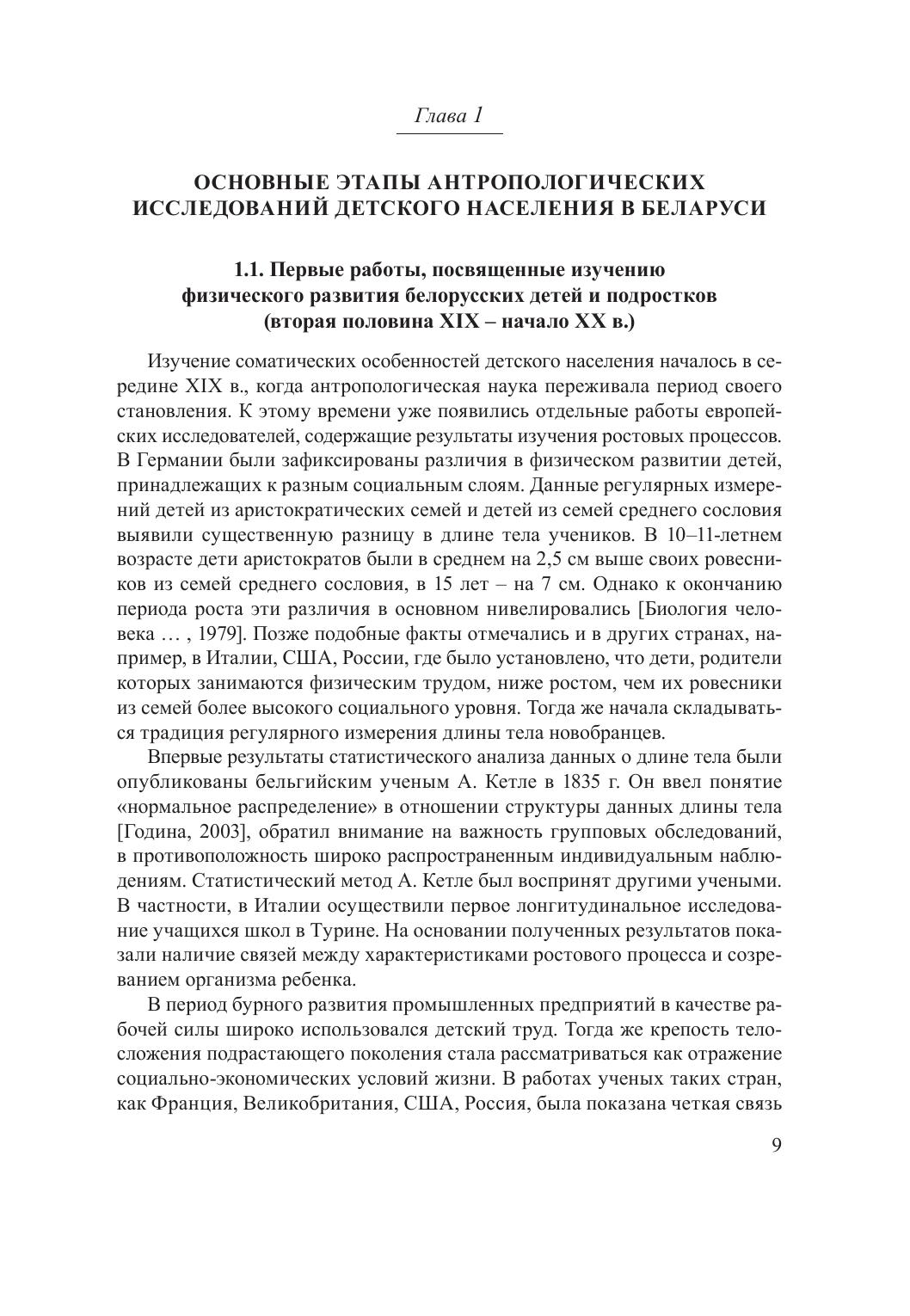 Глава 1

ОСНОВНЫЕ ЭТАПЫ АНТРОПОЛОГИЧЕСКИХ ИССЛЕДОВАНИЙ ДЕТСКОГО НАСЕЛЕНИЯ В БЕЛАРУСИ

1.1. Первые работы, посвященные изучению физического развития белорусских детей и подростков (вторая половина XIX – начало XX в.)

Изучение соматических особенностей детского населения началось в середине XIX в., когда антропологическая наука переживала период своего становления. К этому времени уже появились отдельные работы европейских исследователей, содержащие результаты изучения ростовых процессов. В Германии были зафиксированы различия в физическом развитии детей, принадлежащих к разным социальным слоям. Данные регулярных измерений детей из аристократических семей и детей из семей среднего сословия выявили существенную разницу в длине тела учеников. В 10–11-летнем возрасте дети аристократов были в среднем на 2,5 см выше своих ровесников из семей среднего сословия, в 15 лет – на 7 см. Однако к окончанию периода роста эти различия в основном нивелировались [Биология человека … , 1979]. Позже подобные факты отмечались и в других странах, например, в Италии, США, России, где было установлено, что дети, родители которых занимаются физическим трудом, ниже ростом, чем их ровесники из семей более высокого социального уровня. Тогда же начала складываться традиция регулярного измерения длины тела новобранцев.

Впервые результаты статистического анализа данных о длине тела были опубликованы бельгийским ученым А. Кетле в 1835 г. Он ввел понятие «нормальное распределение» в отношении структуры данных длины тела [Година, 2003], обратил внимание на важность групповых обследований, в противоположность широко распространенным индивидуальным наблюдениям. Статистический метод А. Кетле был воспринят другими учеными. В частности, в Италии осуществили первое лонгитудинальное исследование учащихся школ в Турине. На основании полученных результатов показали наличие связей между характеристиками ростового процесса и созреванием организма ребенка.

В период бурного развития промышленных предприятий в качестве рабочей силы широко использовался детский труд. Тогда же крепость телосложения подрастающего поколения стала рассматриваться как отражение социально-экономических условий жизни. В работах ученых таких стран, как Франция, Великобритания, США, Россия, была показана четкая связь

9